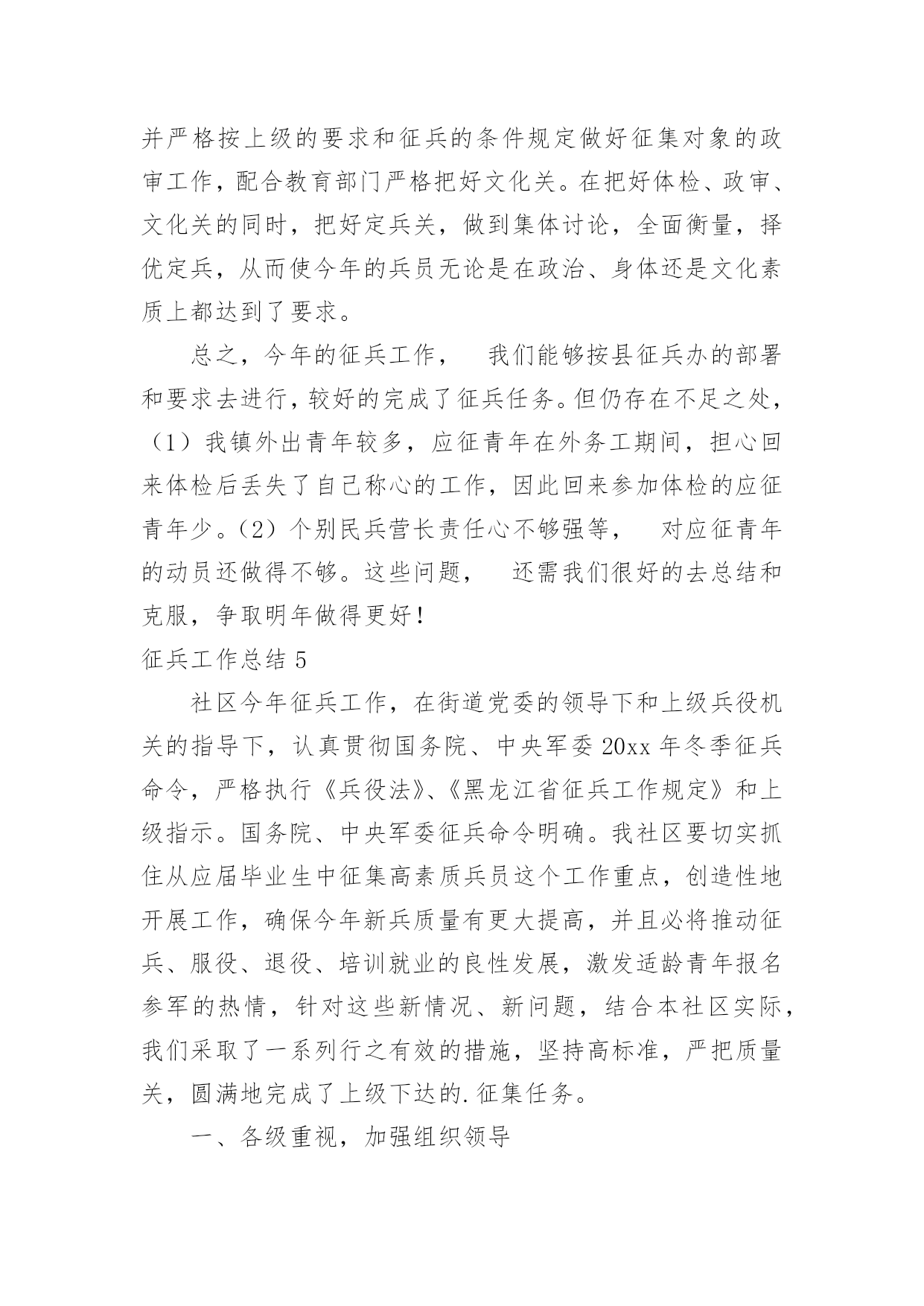 并严格按上级的要求和征兵的条件规定做好征集对象的政审工作，配合教育部门严格把好文化关。在把好体检、政审、文化关的同时，把好定兵关，做到集体讨论，全面衡量，择优定兵，从而使今年的兵员无论是在政治、身体还是文化素质上都达到了要求。

总之，今年的征兵工作，　我们能够按县征兵办的部署和要求去进行，较好的完成了征兵任务。但仍存在不足之处，（1）我镇外出青年较多，应征青年在外务工期间，担心回来体检后丢失了自己称心的工作，因此回来参加体检的应征青年少。（2）个别民兵营长责任心不够强等，　对应征青年的动员还做得不够。这些问题，　还需我们很好的去总结和克服，争取明年做得更好！

征兵工作总结 5

社区今年征兵工作，在街道党委的领导下和上级兵役机关的指导下，认真贯彻国务院、中央军委 20xx 年冬季征兵命令，严格执行《兵役法》、《黑龙江省征兵工作规定》和上级指示。国务院、中央军委征兵命令明确。我社区要切实抓住从应届毕业生中征集高素质兵员这个工作重点，创造性地开展工作，确保今年新兵质量有更大提高，并且必将推动征兵、服役、退役、培训就业的良性发展，激发适龄青年报名参军的热情，针对这些新情况、新问题，结合本社区实际，我们采取了一系列行之有效的措施，坚持高标准，严把质量关，圆满地完成了上级下达的.征集任务。

一、各级重视，加强组织领导